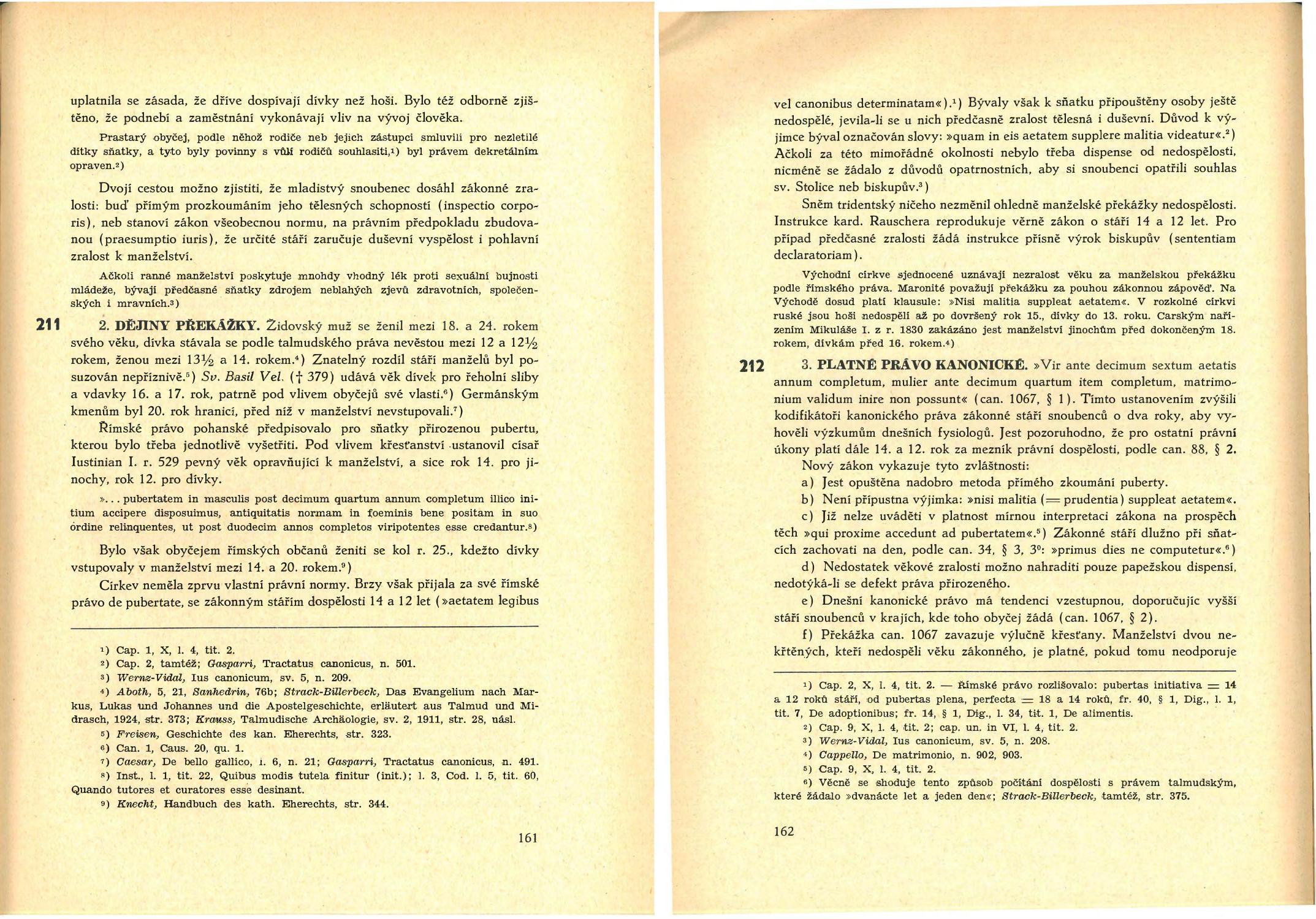 uplatnila se zásada, že dříve dospívají dívky než hoši. Bylo též odborně zjištěno, že podnebí a zaměstnání vykonávají vliv na vývoj člověka.

Prastarý obyčej, podle něhož rodiče neb jejich zástupci smluvili pro nezletilé dítky sňatky, a tyto byly povinny s vůlí rodičů souhlasiti,¹) byl právem dekretálním opraven.²)

Dvojí cestou možno zjistiti, že mladistvý snoubenec dosáhl zákonné zralosti: buď přímým prozkoumáním jeho tělesných schopností (inspectio corporis), neb stanoví zákon všeobecnou normu, na právním předpokladu zbudovanou (praesumptio iuris), že určité stáří zaručuje duševní vyspělost i pohlavní zralost k manželství.

Ačkoli ranné manželství poskytuje mnohdy vhodný lék proti sexuální bujnosti mládeže, bývají předčasné sňatky zdrojem neblahých zjevů zdravotních, společenských i mravních.³)

211 2. DĚJINY PŘEKÁŽKY. Židovský muž se ženil mezi 18. a 24. rokem svého věku, dívka stávala se podle talmudského práva nevěstou mezi 12 a 12½ rokem, ženou mezi 13½ a 14. rokem.⁴) Znatelný rozdíl stáří manželů byl posuzován nepříznivě.⁵) Sv. Basil Vel. († 379) udává věk dívek pro řeholní sliby a vdavky 16. a 17. rok, patrně pod vlivem obyčejů své vlasti.⁶) Germánským kmenům byl 20. rok hranicí, před níž v manželství nevstupovali.⁷)

Římské právo pohanské předpisovalo pro sňatky přirozenou pubertu, kterou bylo třeba jednotlivě vyšetřiti. Pod vlivem křesťanství ustanovil císař Iustinian I. r. 529 pevný věk opravňující k manželství, a sice rok 14. pro jinochy, rok 12. pro dívky.

»... pubertatem in masculis post decimum quartum annum completum illico initium accipere disposuimus, antiquitatis normam in foeminis bene positam in suo ordine relinquentes, ut post duodecim annos completos viripotentes esse credantur.⁸)

Bylo však obyčejem římských občanů ženiti se kol r. 25., kdežto dívky vstupovaly v manželství mezi 14. a 20. rokem.⁹)

Církev neměla zprvu vlastní právní normy. Brzy však přijala za své římské právo de pubertate, se zákonným stářím dospělosti 14 a 12 let (»aetatem legibus

¹) Cap. 1, X, l. 4, tit. 2.
²) Cap. 2, tamtéž; Gasparri, Tractatus canonicus, n. 501.
³) Wernz-Vidal, Ius canonicum, sv. 5, n. 209.
⁴) Aboth, 5, 21, Sanhedrin, 76b; Strack-Billerbeck, Das Evangelium nach Markus, Lukas und Johannes und die Apostelgeschichte, erläutert aus Talmud und Midrasch, 1924, str. 373; Krauss, Talmudische Archäologie, sv. 2, 1911, str. 28, násl.
⁵) Freisen, Geschichte des kan. Eherechts, str. 323.
⁶) Can. 1, Caus. 20, qu. 1.
⁷) Caesar, De bello gallico, l. 6, n. 21; Gasparri, Tractatus canonicus, n. 491.
⁸) Inst., l. 1, tit. 22, Quibus modis tutela finitur (init.); l. 3, Cod. l. 5, tit. 60, Quando tutores et curatores esse desinant.
⁹) Knecht, Handbuch des kath. Eherechts, str. 344.

161

vel canonibus determinatam«).¹) Bývaly však k sňatku připouštěny osoby ještě nedospělé, jevila-li se u nich předčasně zralost tělesná i duševní. Důvod k výjimce býval označován slovy: »quam in eis aetatem supplere malitia videatur«.²) Ačkoli za této mimořádné okolnosti nebylo třeba dispense od nedospělosti, nicméně se žádalo z důvodů opatrnostních, aby si snoubenci opatřili souhlas sv. Stolice neb biskupův.³)

Sněm tridentský ničeho nezměnil ohledně manželské překážky nedospělosti. Instrukce kard. Rauschera reprodukuje věrně zákon o stáří 14 a 12 let. Pro případ předčasné zralosti žádá instrukce přísně výrok biskupův (sententiam declaratoriam).

Východní církve sjednocené uznávají nezralost věku za manželskou překážku podle římského práva. Maronité považují překážku za pouhou zákonnou zápověď. Na Východě dosud platí klausule: »Nisi malitia suppleat aetatem«. V rozkolné církvi ruské jsou hoši nedospělí až po dovršený rok 15., dívky do 13. roku. Carským nařízením Mikuláše I. z r. 1830 zakázáno jest manželství jinochům před dokončeným 18. rokem, dívkám před 16. rokem.⁴)

212 3. PLATNÉ PRÁVO KANONICKÉ. »Vir ante decimum sextum aetatis annum completum, mulier ante decimum quartum item completum, matrimonium validum inire non possunt« (can. 1067, § 1). Tímto ustanovením zvýšili kodifikátoři kanonického práva zákonné stáří snoubenců o dva roky, aby vyhověli výzkumům dnešních fysiologů. Jest pozoruhodno, že pro ostatní právní úkony platí dále 14. a 12. rok za mezník právní dospělosti, podle can. 88, § 2.

Nový zákon vykazuje tyto zvláštnosti:

a) Jest opuštěna nadobro metoda přímého zkoumání puberty.

b) Není přípustna výjimka: »nisi malitia (= prudentia) suppleat aetatem«.

c) Již nelze uváděti v platnost mírnou interpretaci zákona na prospěch těch »qui proxime accedunt ad pubertatem«.⁵) Zákonné stáří dlužno při sňatcích zachovati na den, podle can. 34, § 3, 3º: »primus dies ne computetur«.⁶)

d) Nedostatek věkové zralosti možno nahraditi pouze papežskou dispensí, nedotýká-li se defekt práva přirozeného.

e) Dnešní kanonické právo má tendenci vzestupnou, doporučujíc vyšší stáří snoubenců v krajích, kde toho obyčej žádá (can. 1067, § 2).

f) Překážka can. 1067 zavazuje výlučně křesťany. Manželství dvou nekřtěných, kteří nedospěli věku zákonného, je platné, pokud tomu neodporuje

¹) Cap. 2, X, l. 4, tit. 2. — Římské právo rozlišovalo: pubertas initiativa = 14 a 12 roků stáří, od pubertas plena, perfecta = 18 a 14 roků, fr. 40, § 1, Dig., l. 1, tit. 7, De adoptionibus; fr. 14, § 1, Dig., l. 34, tit. 1, De alimentis.
²) Cap. 9, X, l. 4, tit. 2; cap. un. in VI, l. 4, tit. 2.
³) Wernz-Vidal, Ius canonicum, sv. 5, n. 208.
⁴) Cappello, De matrimonio, n. 902, 903.
⁵) Cap. 9, X, l. 4, tit. 2.
⁶) Věcně se shoduje tento způsob počítání dospělosti s právem talmudským, které žádalo »dvanácte let a jeden den«; Strack-Billerbeck, tamtéž, str. 375.

162